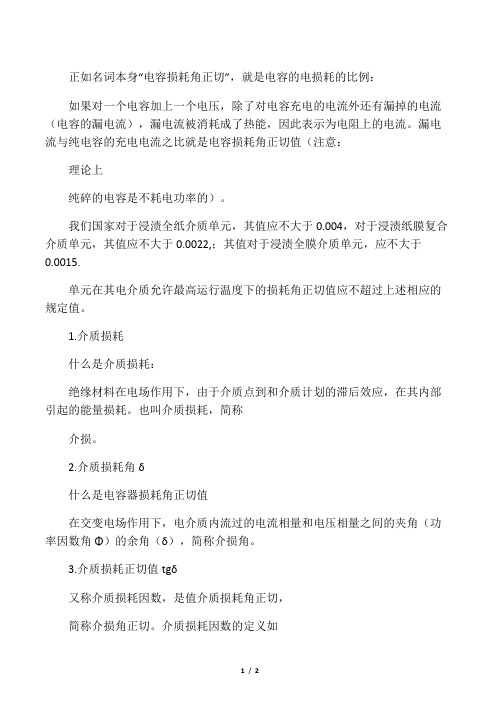 正如名词本身“电容损耗角正切”，就是电容的电损耗的比例：

如果对一个电容加上一个电压，除了对电容充电的电流外还有漏掉的电流（电容的漏电流），漏电流被消耗成了热能，因此表示为电阻上的电流。漏电流与纯电容的充电电流之比就是电容损耗角正切值（注意：

理论上

纯碎的电容是不耗电功率的）。

我们国家对于浸渍全纸介质单元，其值应不大于 0.004，对于浸渍纸膜复合介质单元，其值应不大于 0.0022,：其值对于浸渍全膜介质单元，应不大于 0.0015.

单元在其电介质允许最高运行温度下的损耗角正切值应不超过上述相应的规定值。

1.介质损耗

什么是介质损耗：

绝缘材料在电场作用下，由于介质点到和介质计划的滞后效应，在其内部引起的能量损耗。也叫介质损耗，简称

介损。

2.介质损耗角 δ

什么是电容器损耗角正切值

在交变电场作用下，电介质内流过的电流相量和电压相量之间的夹角（功率因数角 Φ）的余角（δ），简称介损角。

3.介质损耗正切值 tgδ

又称介质损耗因数，是值介质损耗角正切，

简称介损角正切。介质损耗因数的定义如

1 / 2